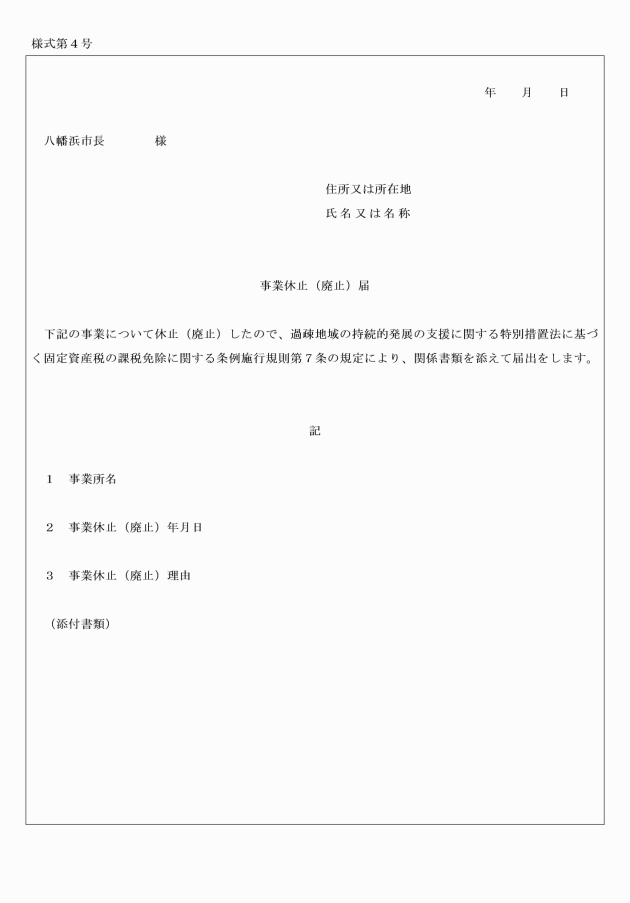 様式第４号

年　月　日

八幡浜市長　　　様

住所又は所在地
氏名又は名称

事業休止（廃止）届

下記の事業について休止（廃止）したので、過疎地域の持続的発展の支援に関する特別措置法に基づく固定資産税の課税免除に関する条例施行規則第７条の規定により、関係書類を添えて届出をします。

記

１　事業所名

２　事業休止（廃止）年月日

３　事業休止（廃止）理由

（添付書類）